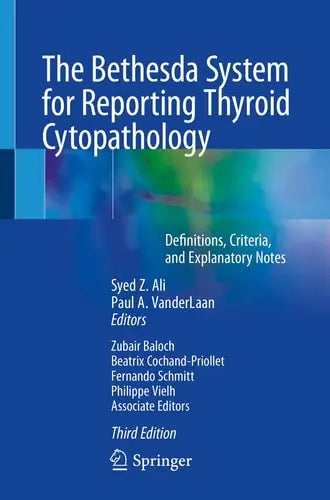 The Bethesda System for Reporting Thyroid Cytopathology

Definitions, Criteria, and Explanatory Notes

Syed Z. Ali
Paul A. VanderLaan
Editors

Zubair Baloch
Beatrix Cochand-Priollet
Fernando Schmitt
Philippe Vielh
Associate Editors

Third Edition

Springer